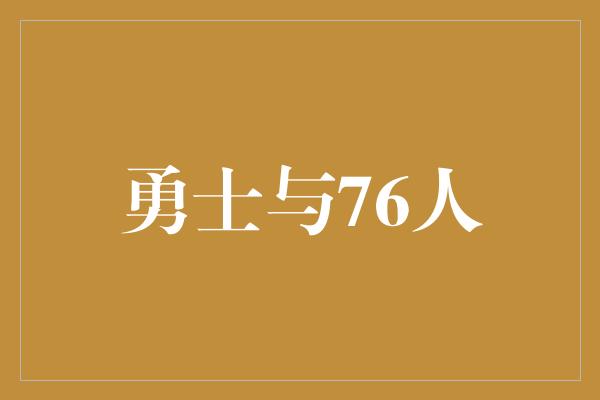 勇士与76人